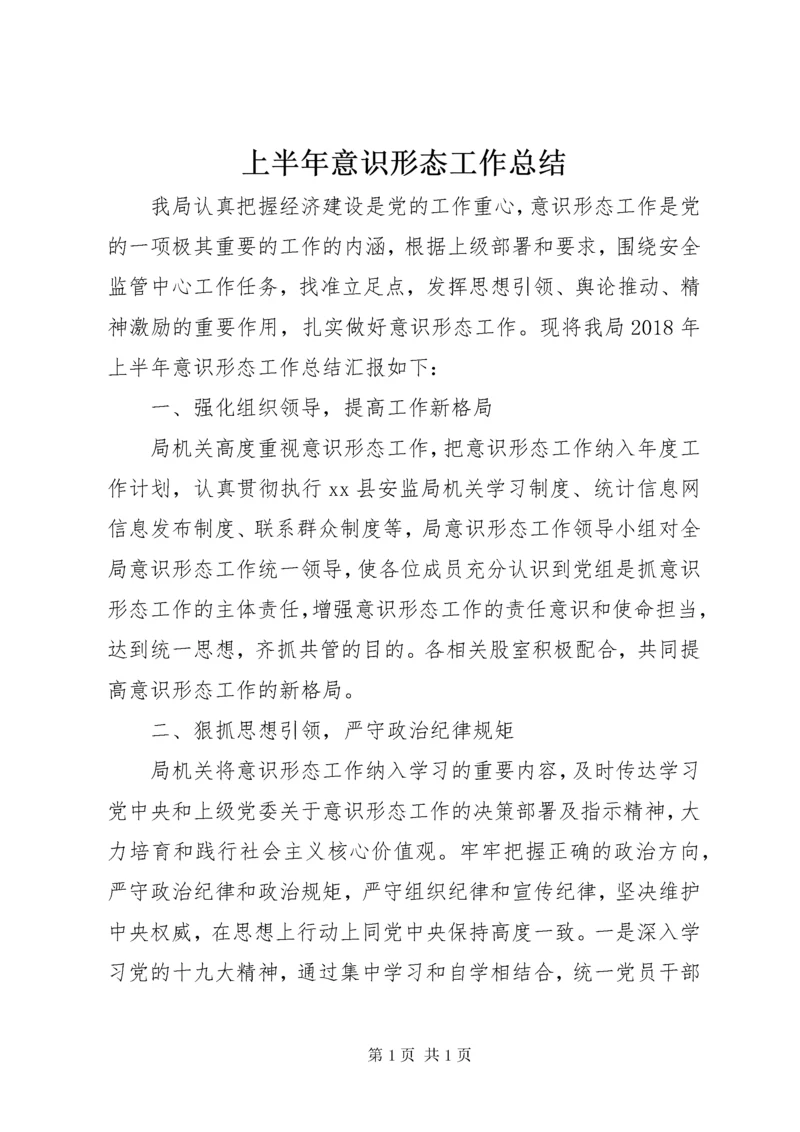 上半年意识形态工作总结

我局认真把握经济建设是党的工作重心，意识形态工作是党的一项极其重要的工作的内涵，根据上级部署和要求，围绕安全监管中心工作任务，找准立足点，发挥思想引领、舆论推动、精神激励的重要作用，扎实做好意识形态工作。现将我局2018年上半年意识形态工作总结汇报如下：

一、强化组织领导，提高工作新格局

局机关高度重视意识形态工作，把意识形态工作纳入年度工作计划，认真贯彻执行xx县安监局机关学习制度、统计信息网信息发布制度、联系群众制度等，局意识形态工作领导小组对全局意识形态工作统一领导，使各位成员充分认识到党组是抓意识形态工作的主体责任，增强意识形态工作的责任意识和使命担当，达到统一思想，齐抓共管的目的。各相关股室积极配合，共同提高意识形态工作的新格局。

二、狠抓思想引领，严守政治纪律规矩

局机关将意识形态工作纳入学习的重要内容，及时传达学习党中央和上级党委关于意识形态工作的决策部署及指示精神，大力培育和践行社会主义核心价值观。牢牢把握正确的政治方向，严守政治纪律和政治规矩，严守组织纪律和宣传纪律，坚决维护中央权威，在思想上行动上同党中央保持高度一致。一是深入学习党的十九大精神，通过集中学习和自学相结合，统一党员干部

第1页 共1页